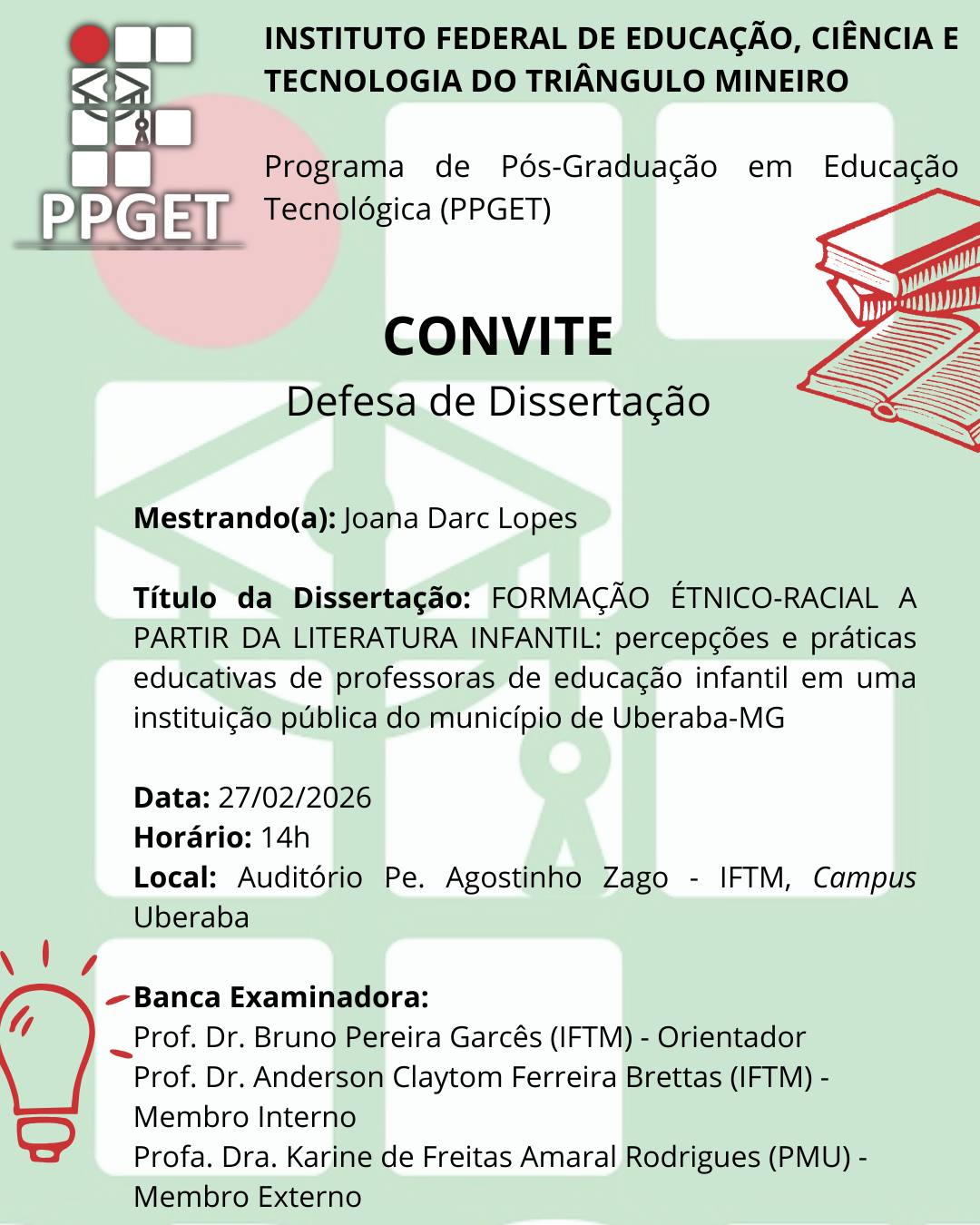 PPGET

INSTITUTO FEDERAL DE EDUCAÇÃO, CIÊNCIA E TECNOLOGIA DO TRIÂNGULO MINEIRO

Programa de Pós-Graduação em Educação Tecnológica (PPGET)

CONVITE
Defesa de Dissertação

Mestrando(a): Joana Darc Lopes

Título da Dissertação: FORMAÇÃO ÉTNICO-RACIAL A PARTIR DA LITERATURA INFANTIL: percepções e práticas educativas de professoras de educação infantil em uma instituição pública do município de Uberaba-MG

Data: 27/02/2026
Horário: 14h
Local: Auditório Pe. Agostinho Zago - IFTM, Campus Uberaba

Banca Examinadora:
Prof. Dr. Bruno Pereira Garcês (IFTM) - Orientador
Prof. Dr. Anderson Claytom Ferreira Brettas (IFTM) - Membro Interno
Profa. Dra. Karine de Freitas Amaral Rodrigues (PMU) - Membro Externo